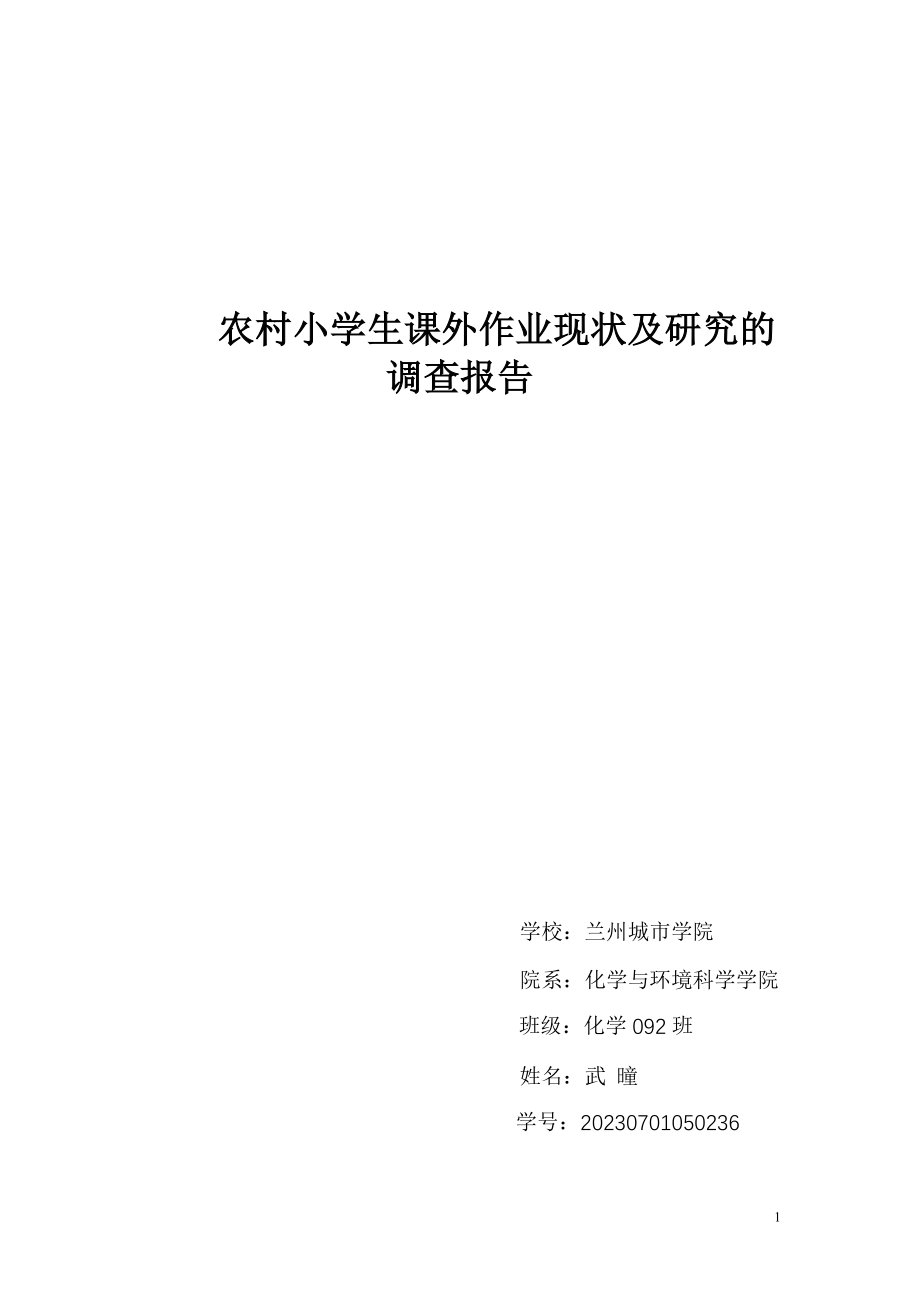 农村小学生课外作业现状及研究的调查报告

学校：兰州城市学院

院系：化学与环境科学学院

班级：化学 092 班

姓名：武 曈

学号：20230701050236

1